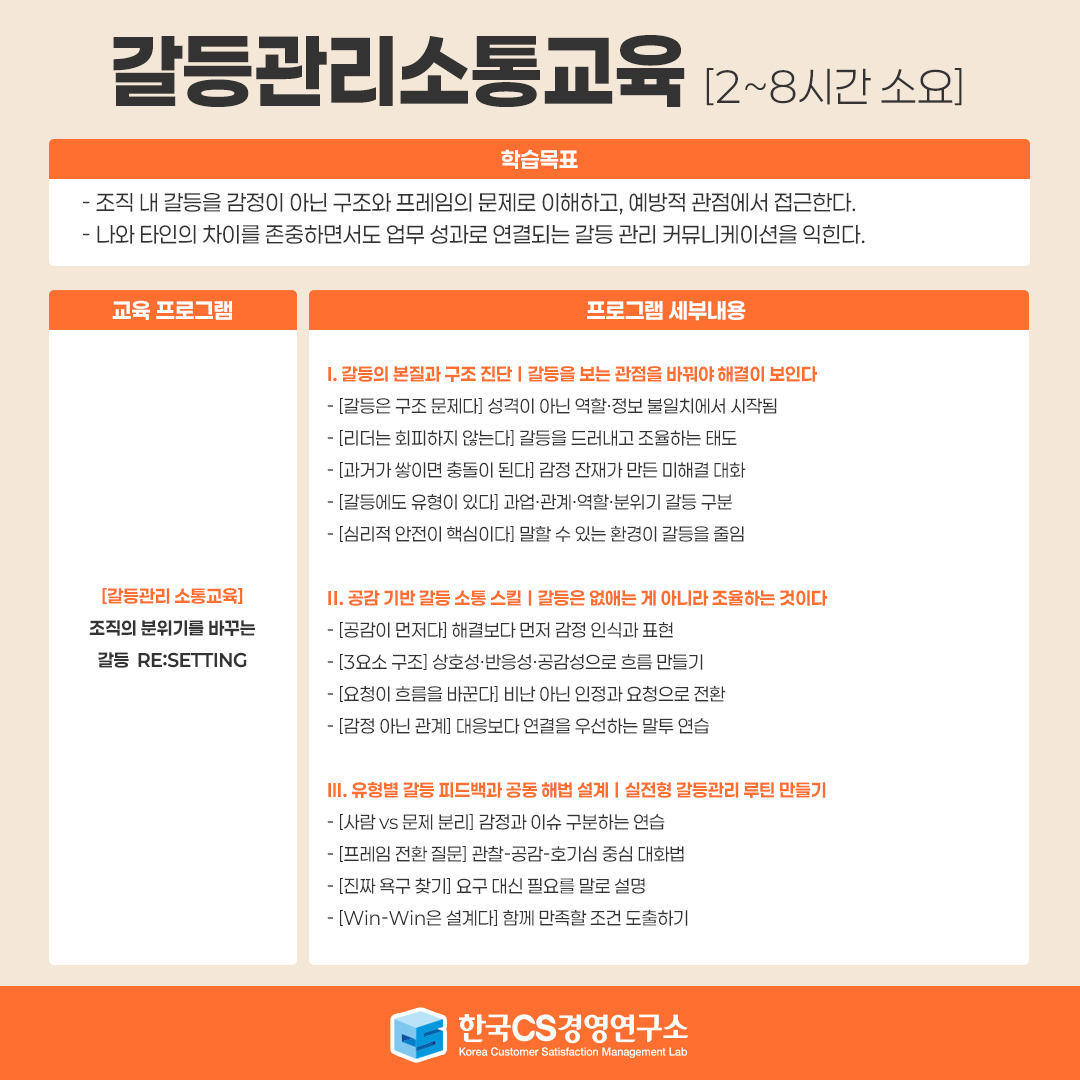 갈등관리소통교육 [2~8시간 소요]

학습목표

- 조직 내 갈등을 감정이 아닌 구조와 프레임의 문제로 이해하고, 예방적 관점에서 접근한다.
- 나와 타인의 차이를 존중하면서도 업무 성과로 연결되는 갈등 관리 커뮤니케이션을 익힌다.

교육 프로그램

[갈등관리 소통교육]
조직의 분위기를 바꾸는
갈등 RE:SETTING

프로그램 세부내용

I. 갈등의 본질과 구조 진단 | 갈등을 보는 관점을 바꿔야 해결이 보인다
- [갈등은 구조 문제다] 성격이 아닌 역할·정보 불일치에서 시작됨
- [리더는 회피하지 않는다] 갈등을 드러내고 조율하는 태도
- [과거가 쌓이면 충돌이 된다] 감정 잔재가 만든 미해결 대화
- [갈등에도 유형이 있다] 과업·관계·역할·분위기 갈등 구분
- [심리적 안전이 핵심이다] 말할 수 있는 환경이 갈등을 줄임

II. 공감 기반 갈등 소통 스킬 | 갈등은 없애는 게 아니라 조율하는 것이다
- [공감이 먼저다] 해결보다 먼저 감정 인식과 표현
- [3요소 구조] 상호성·반응성·공감성으로 흐름 만들기
- [요청이 흐름을 바꾼다] 비난 아닌 인정과 요청으로 전환
- [감정 아닌 관계] 대응보다 연결을 우선하는 말투 연습

III. 유형별 갈등 피드백과 공동 해법 설계 | 실전형 갈등관리 루틴 만들기
- [사람 vs 문제 분리] 감정과 이슈 구분하는 연습
- [프레임 전환 질문] 관찰-공감-호기심 중심 대화법
- [진짜 욕구 찾기] 요구 대신 필요를 말로 설명
- [Win-Win은 설계다] 함께 만족할 조건 도출하기

한국CS경영연구소
Korea Customer Satisfaction Management Lab